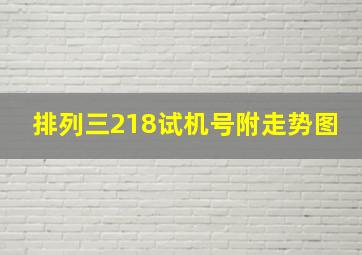 排列三218试机号附走势图